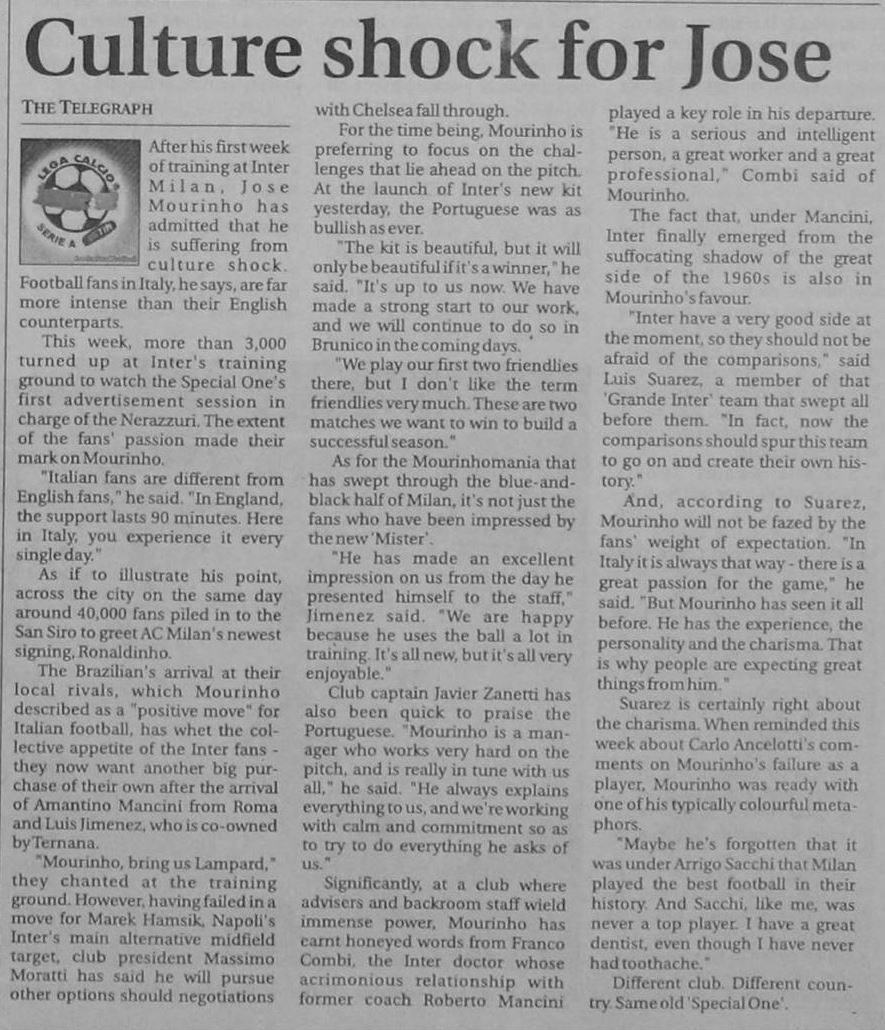 Culture shock for Jose

THE TELEGRAPH

LEGA CALCIO SERIE A TIM

After his first week of training at Inter Milan, Jose Mourinho has admitted that he is suffering from culture shock. Football fans in Italy, he says, are far more intense than their English counterparts.

This week, more than 3,000 turned up at Inter's training ground to watch the Special One's first advertisement session in charge of the Nerazzuri. The extent of the fans' passion made their mark on Mourinho.

"Italian fans are different from English fans," he said. "In England, the support lasts 90 minutes. Here in Italy, you experience it every single day."

As if to illustrate his point, across the city on the same day around 40,000 fans piled in to the San Siro to greet AC Milan's newest signing, Ronaldinho.

The Brazilian's arrival at their local rivals, which Mourinho described as a "positive move" for Italian football, has whet the collective appetite of the Inter fans - they now want another big purchase of their own after the arrival of Amantino Mancini from Roma and Luis Jimenez, who is co-owned by Ternana.

"Mourinho, bring us Lampard," they chanted at the training ground. However, having failed in a move for Marek Hamsik, Napoli's Inter's main alternative midfield target, club president Massimo Moratti has said he will pursue other options should negotiations with Chelsea fall through.

For the time being, Mourinho is preferring to focus on the challenges that lie ahead on the pitch. At the launch of Inter's new kit yesterday, the Portuguese was as bullish as ever.

"The kit is beautiful, but it will only be beautiful if it's a winner," he said. "It's up to us now. We have made a strong start to our work, and we will continue to do so in Brunico in the coming days.

"We play our first two friendlies there, but I don't like the term friendlies very much. These are two matches we want to win to build a successful season."

As for the Mourinhomania that has swept through the blue-and-black half of Milan, it's not just the fans who have been impressed by the new 'Mister'.

"He has made an excellent impression on us from the day he presented himself to the staff," Jimenez said. "We are happy because he uses the ball a lot in training. It's all new, but it's all very enjoyable."

Club captain Javier Zanetti has also been quick to praise the Portuguese. "Mourinho is a manager who works very hard on the pitch, and is really in tune with us all," he said. "He always explains everything to us, and we're working with calm and commitment so as to try to do everything he asks of us."

Significantly, at a club where advisers and backroom staff wield immense power, Mourinho has earnt honeyed words from Franco Combi, the Inter doctor whose acrimonious relationship with former coach Roberto Mancini played a key role in his departure. "He is a serious and intelligent person, a great worker and a great professional," Combi said of Mourinho.

The fact that, under Mancini, Inter finally emerged from the suffocating shadow of the great side of the 1960s is also in Mourinho's favour.

"Inter have a very good side at the moment, so they should not be afraid of the comparisons," said Luis Suarez, a member of that 'Grande Inter' team that swept all before them. "In fact, now the comparisons should spur this team to go on and create their own history."

And, according to Suarez, Mourinho will not be fazed by the fans' weight of expectation. "In Italy it is always that way - there is a great passion for the game," he said. "But Mourinho has seen it all before. He has the experience, the personality and the charisma. That is why people are expecting great things from him."

Suarez is certainly right about the charisma. When reminded this week about Carlo Ancelotti's comments on Mourinho's failure as a player, Mourinho was ready with one of his typically colourful metaphors.

"Maybe he's forgotten that it was under Arrigo Sacchi that Milan played the best football in their history. And Sacchi, like me, was never a top player. I have a great dentist, even though I have never had toothache."

Different club. Different country. Same old 'Special One'.